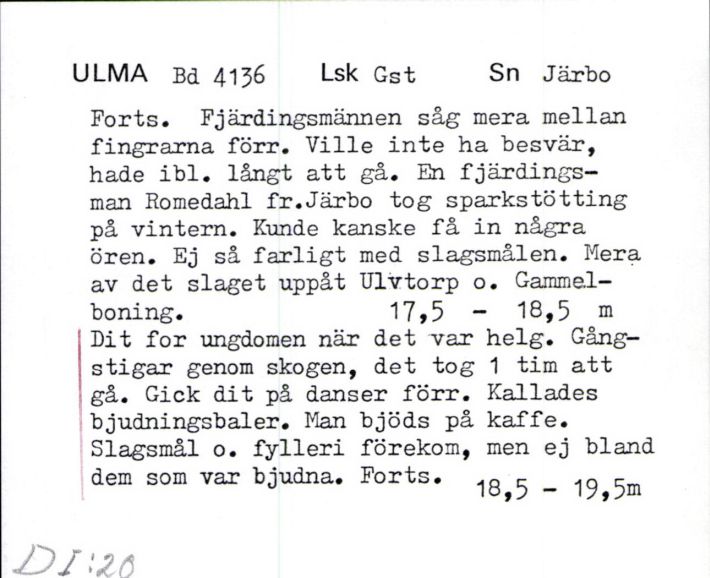 ULMA Bd 4136 Lsk Gst Sn Järbo

Forts. Fjärdingsmännen såg mera mellan fingrarna förr. Ville inte ha besvär, hade ibl. långt att gå. En fjärdingsman Romedahl fr.Järbo tog sparkstötting på vintern. Kunde kanske få in några ören. Ej så farligt med slagsmålen. Mera av det slaget uppåt Ulvtorp o. Gammelboning. 17,5 - 18,5 m

Dit for ungdomen när det var helg. Gångstigar genom skogen, det tog 1 tim att gå. Gick dit på danser förr. Kallades bjudningsbaler. Man bjöds på kaffe. Slagsmål o. fylleri förekom, men ej bland dem som var bjudna. Forts. 18,5 - 19,5m

DI:20